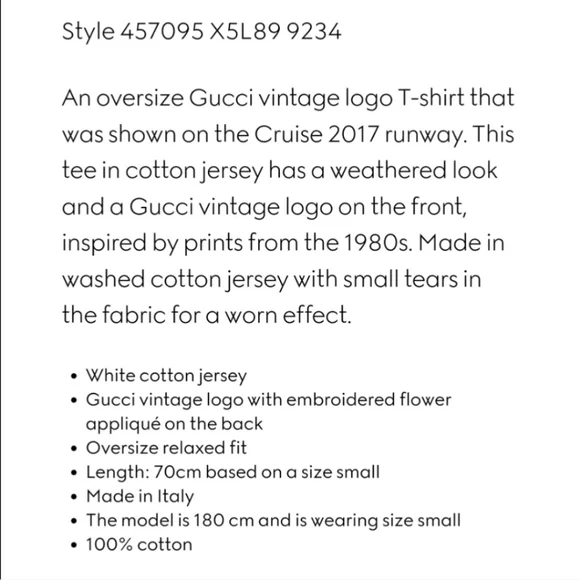 Style 457095 X5L89 9234

An oversize Gucci vintage logo T-shirt that was shown on the Cruise 2017 runway. This tee in cotton jersey has a weathered look and a Gucci vintage logo on the front, inspired by prints from the 1980s. Made in washed cotton jersey with small tears in the fabric for a worn effect.

• White cotton jersey
• Gucci vintage logo with embroidered flower appliqué on the back
• Oversize relaxed fit
• Length: 70cm based on a size small
• Made in Italy
• The model is 180 cm and is wearing size small
• 100% cotton